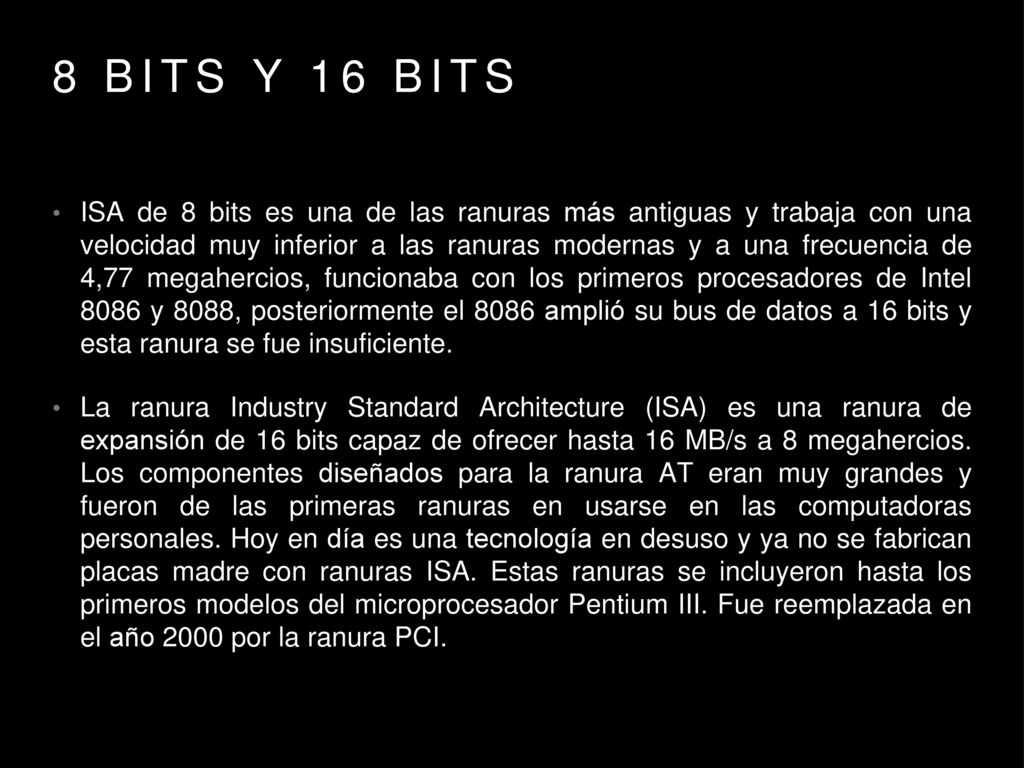 8 BITS Y 16 BITS

• ISA de 8 bits es una de las ranuras más antiguas y trabaja con una velocidad muy inferior a las ranuras modernas y a una frecuencia de 4,77 megahercios, funcionaba con los primeros procesadores de Intel 8086 y 8088, posteriormente el 8086 amplió su bus de datos a 16 bits y esta ranura se fue insuficiente.

• La ranura Industry Standard Architecture (ISA) es una ranura de expansión de 16 bits capaz de ofrecer hasta 16 MB/s a 8 megahercios. Los componentes diseñados para la ranura AT eran muy grandes y fueron de las primeras ranuras en usarse en las computadoras personales. Hoy en día es una tecnología en desuso y ya no se fabrican placas madre con ranuras ISA. Estas ranuras se incluyeron hasta los primeros modelos del microprocesador Pentium III. Fue reemplazada en el año 2000 por la ranura PCI.